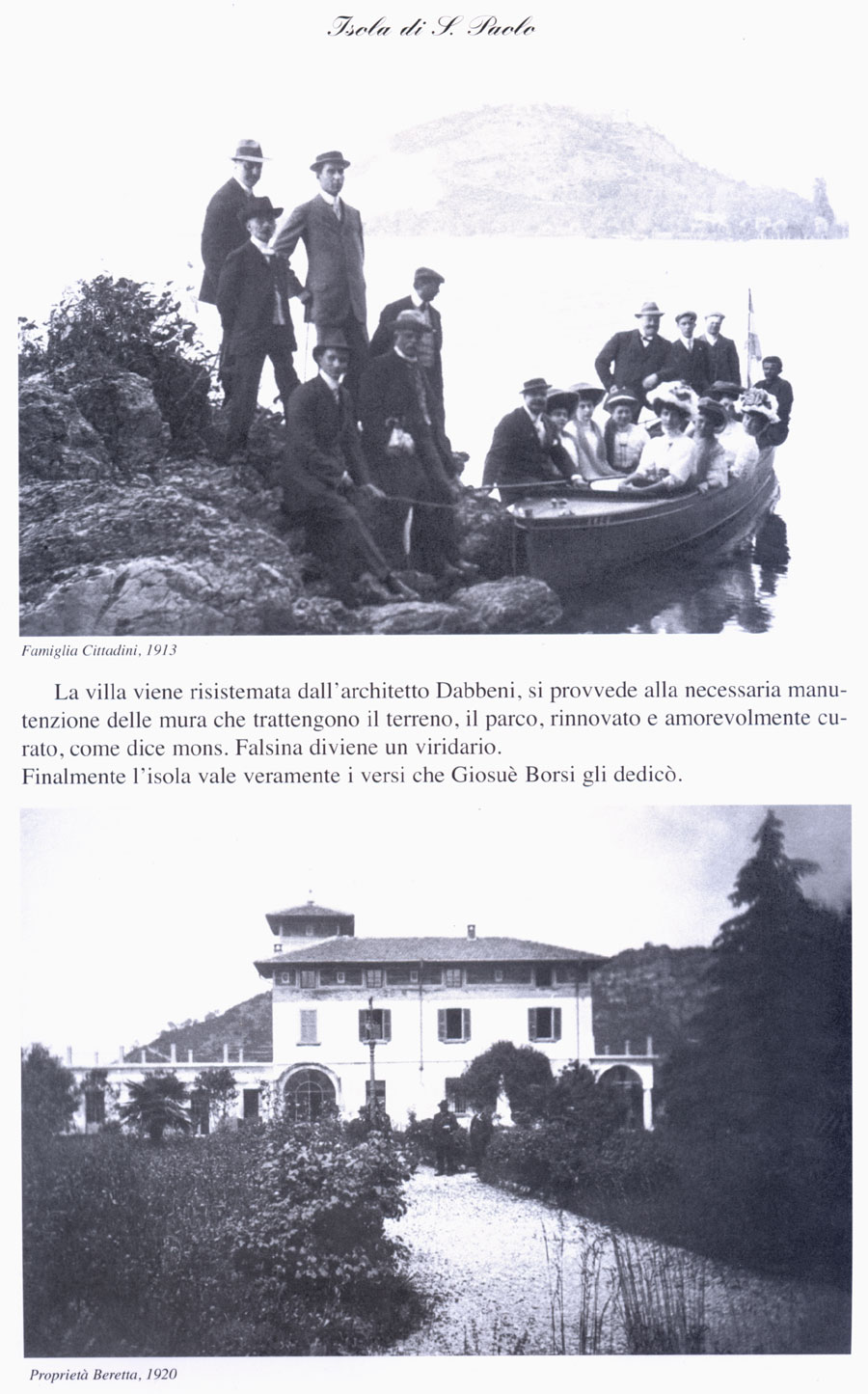 Isola di S. Paolo

Famiglia Cittadini, 1913

La villa viene risistemata dall'architetto Dabbeni, si provvede alla necessaria manutenzione delle mura che trattengono il terreno, il parco, rinnovato e amorevolmente curato, come dice mons. Falsina diviene un viridario.
Finalmente l'isola vale veramente i versi che Giosuè Borsi gli dedicò.

Proprietà Beretta, 1920